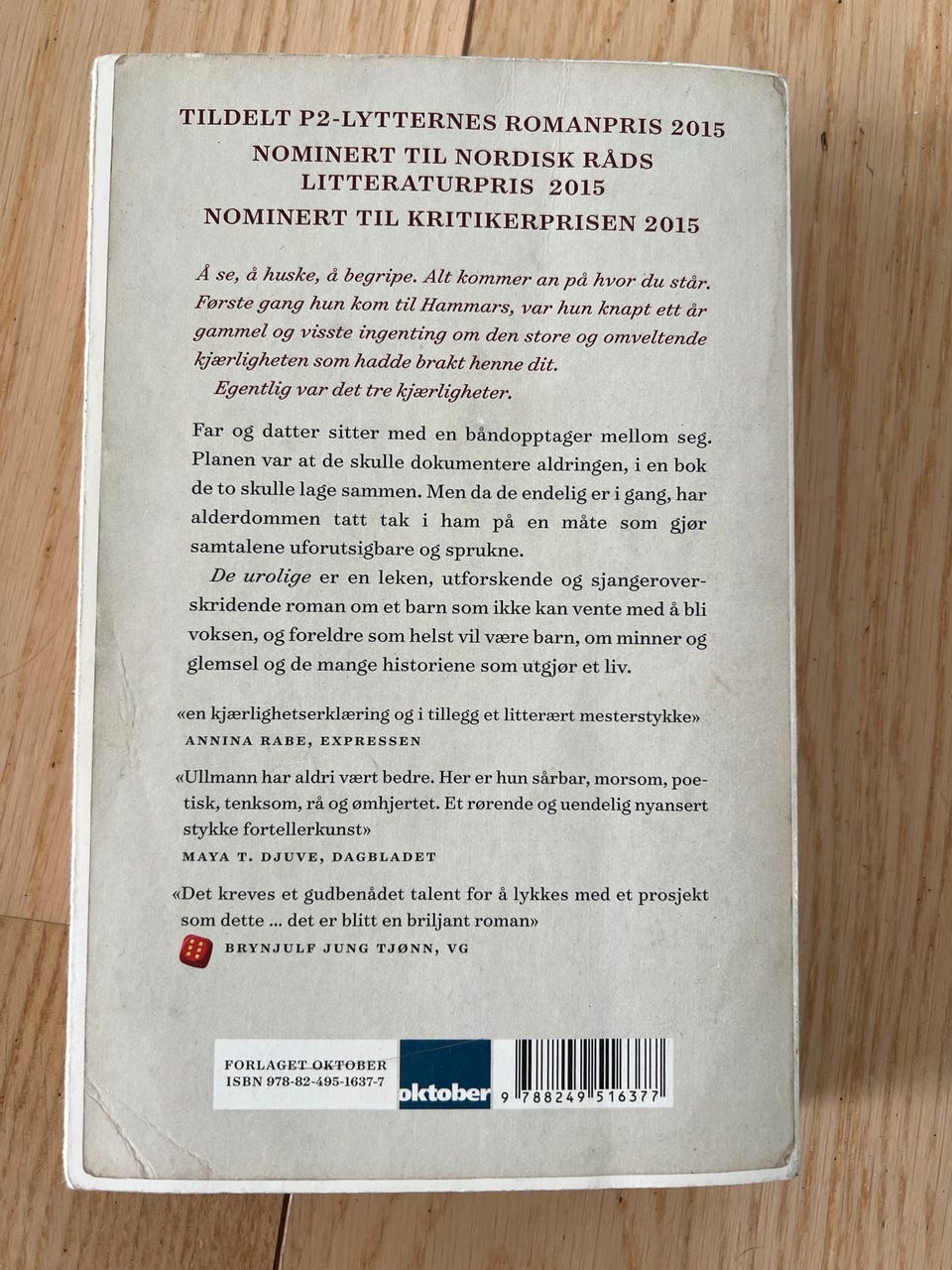 TILDELT P2-LYTTERNES ROMANPRIS 2015
NOMINERT TIL NORDISK RÅDS LITTERATURPRIS 2015
NOMINERT TIL KRITIKERPRISEN 2015

Å se, å huske, å begripe. Alt kommer an på hvor du står. Første gang hun kom til Hammars, var hun knapt ett år gammel og visste ingenting om den store og omveltende kjærligheten som hadde brakt henne dit.

Egentlig var det tre kjærligheter.

Far og datter sitter med en båndopptager mellom seg. Planen var at de skulle dokumentere aldringen, i en bok de to skulle lage sammen. Men da de endelig er i gang, har alderdommen tatt tak i ham på en måte som gjør samtalene uforutsigbare og sprukne.

De urolige er en leken, utforskende og sjangeroverskridende roman om et barn som ikke kan vente med å bli voksen, og foreldre som helst vil være barn, om minner og glemsel og de mange historiene som utgjør et liv.

«en kjærlighetserklæring og i tillegg et litterært mesterstykke»
ANNINA RABE, EXPRESSEN

«Ullmann har aldri vært bedre. Her er hun sårbar, morsom, poetisk, tenksom, rå og ømhjertet. Et rørende og uendelig nyansert stykke fortellerkunst»
MAYA T. DJUVE, DAGBLADET

«Det kreves et gudbenådet talent for å lykkes med et prosjekt som dette ... det er blitt en briljant roman»
BRYNJULF JUNG TJØNN, VG

FORLAGET OKTOBER
ISBN 978-82-495-1637-7
oktober
9 788249 516377